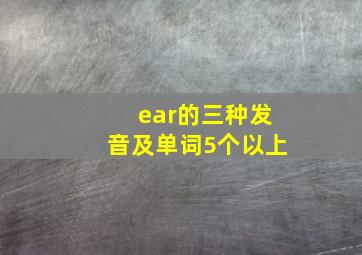 ear的三种发音及单词5个以上